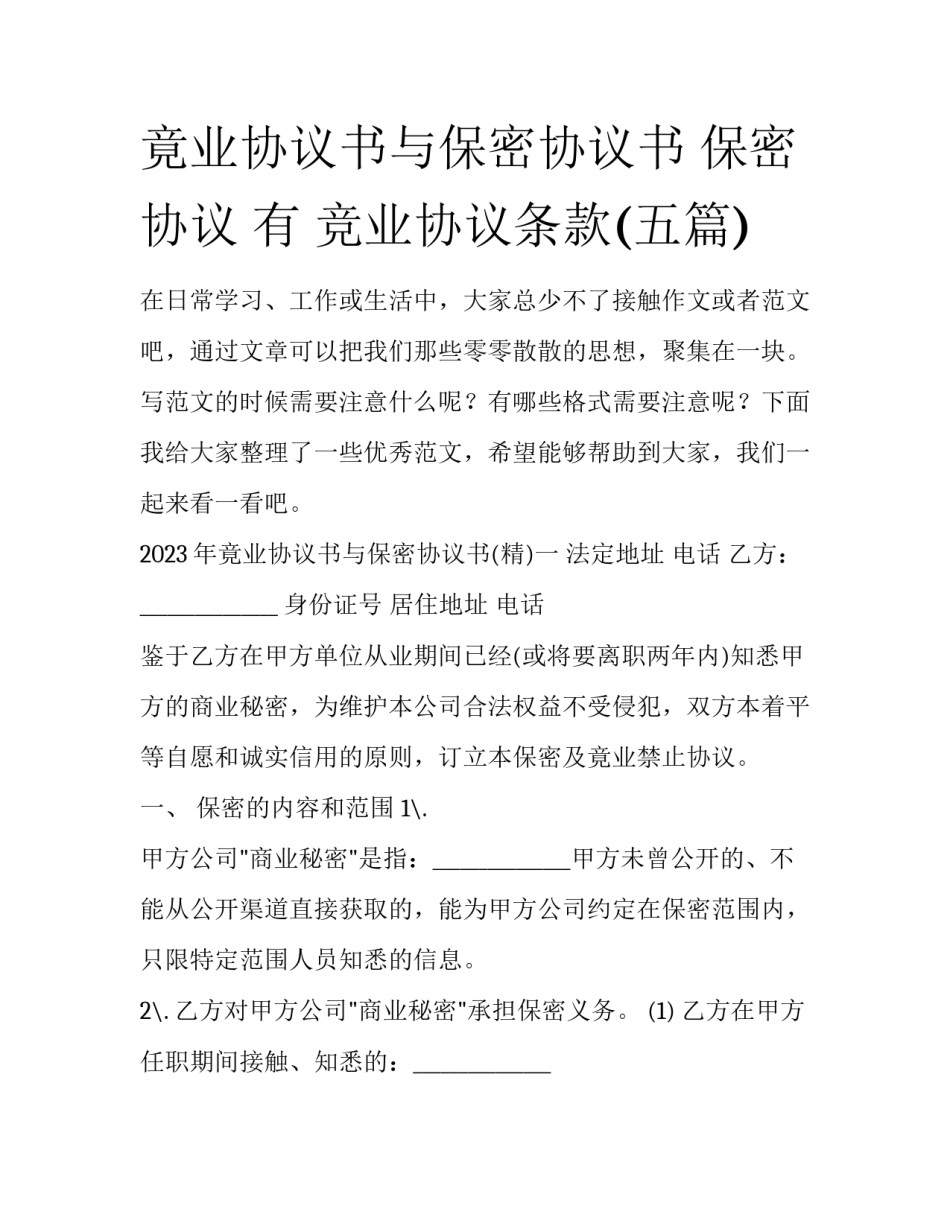 竞业协议书与保密协议书 保密协议 有 竞业协议条款(五篇)

在日常学习、工作或生活中，大家总少不了接触作文或者范文吧，通过文章可以把我们那些零零散散的思想，聚集在一块。写范文的时候需要注意什么呢？有哪些格式需要注意呢？下面我给大家整理了一些优秀范文，希望能够帮助到大家，我们一起来看一看吧。

2023 年竞业协议书与保密协议书(精)一 法定地址 电话 乙方：____________ 身份证号 居住地址 电话

鉴于乙方在甲方单位从业期间已经(或将要离职两年内)知悉甲方的商业秘密，为维护本公司合法权益不受侵犯，双方本着平等自愿和诚实信用的原则，订立本保密及竞业禁止协议。

一、 保密的内容和范围 1\.

甲方公司"商业秘密"是指：____________甲方未曾公开的、不能从公开渠道直接获取的，能为甲方公司约定在保密范围内，只限特定范围人员知悉的信息。

2\. 乙方对甲方公司"商业秘密"承担保密义务。 (1) 乙方在甲方任职期间接触、知悉的：____________